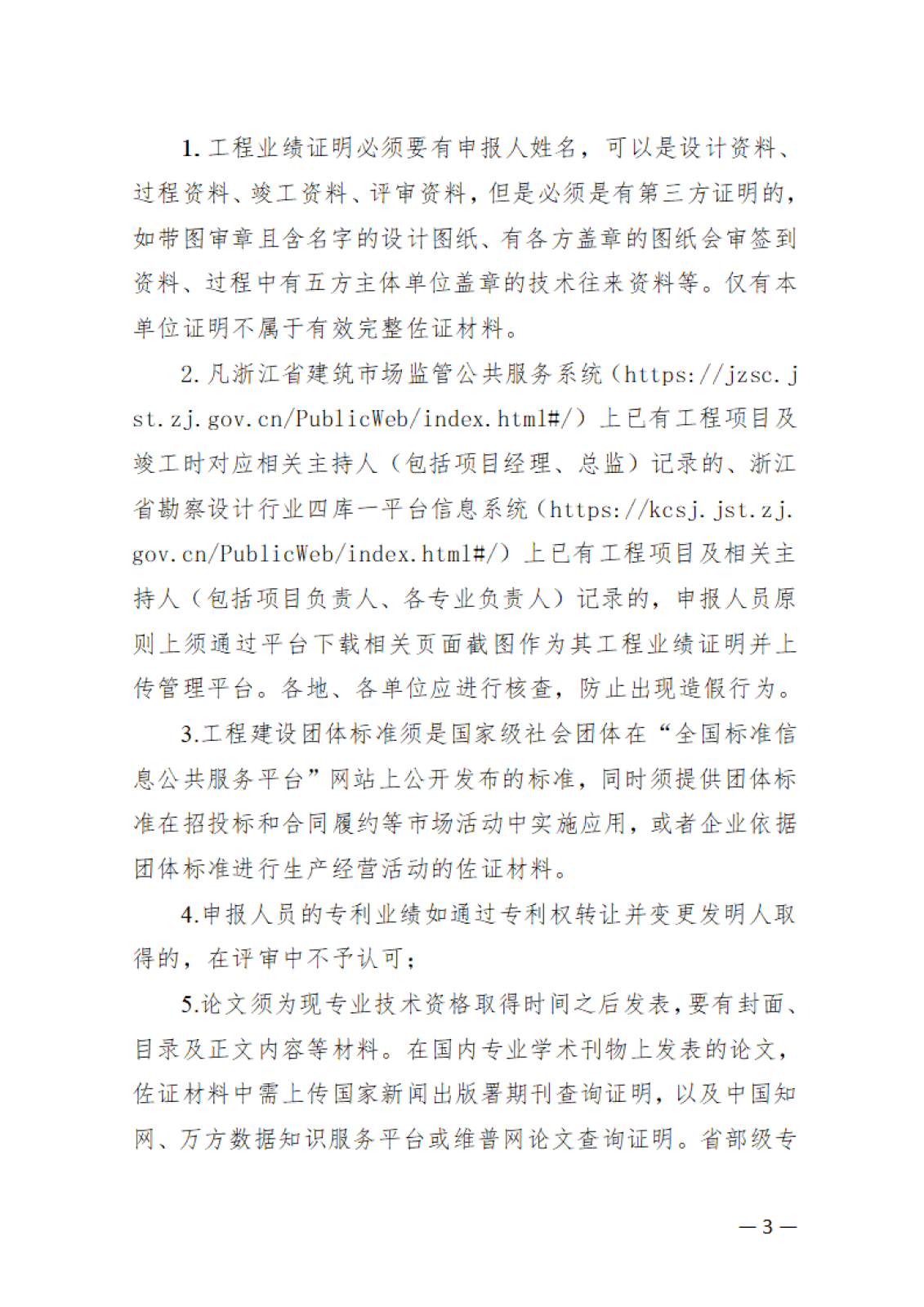 1. 工程业绩证明必须要有申报人姓名，可以是设计资料、过程资料、竣工资料、评审资料，但是必须是有第三方证明的，如带图审章且含名字的设计图纸、有各方盖章的图纸会审签到资料、过程中有五方主体单位盖章的技术往来资料等。仅有本单位证明不属于有效完整佐证材料。

2. 凡浙江省建筑市场监管公共服务系统（https://jzsc.jst.zj.gov.cn/PublicWeb/index.html#/）上已有工程项目及竣工时对应相关主持人（包括项目经理、总监）记录的、浙江省勘察设计行业四库一平台信息系统（https://kcsj.jst.zj.gov.cn/PublicWeb/index.html#/）上已有工程项目及相关主持人（包括项目负责人、各专业负责人）记录的，申报人员原则上须通过平台下载相关页面截图作为其工程业绩证明并上传管理平台。各地、各单位应进行核查，防止出现造假行为。

3.工程建设团体标准须是国家级社会团体在“全国标准信息公共服务平台”网站上公开发布的标准，同时须提供团体标准在招投标和合同履约等市场活动中实施应用，或者企业依据团体标准进行生产经营活动的佐证材料。

4.申报人员的专利业绩如通过专利权转让并变更发明人取得的，在评审中不予认可；

5.论文须为现专业技术资格取得时间之后发表，要有封面、目录及正文内容等材料。在国内专业学术刊物上发表的论文，佐证材料中需上传国家新闻出版署期刊查询证明，以及中国知网、万方数据知识服务平台或维普网论文查询证明。省部级专

— 3 —